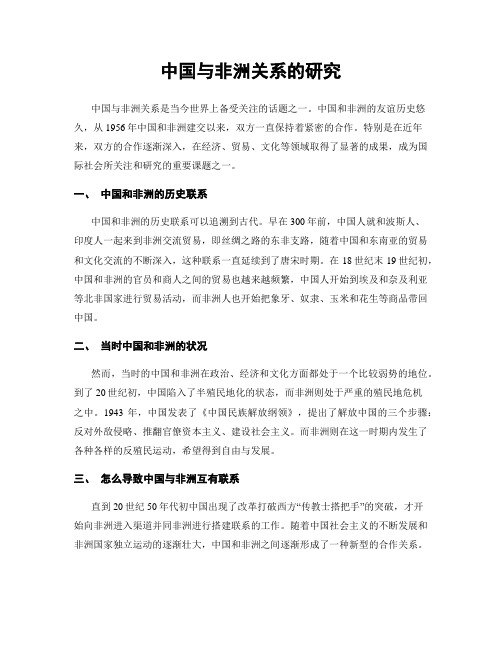 中国与非洲关系的研究

中国与非洲关系是当今世界上备受关注的话题之一。中国和非洲的友谊历史悠久，从1956年中国和非洲建交以来，双方一直保持着紧密的合作。特别是在近年来，双方的合作逐渐深入，在经济、贸易、文化等领域取得了显著的成果，成为国际社会所关注和研究的重要课题之一。

一、 中国和非洲的历史联系

中国和非洲的历史联系可以追溯到古代。早在300年前，中国人就和波斯人、印度人一起来到非洲交流贸易，即丝绸之路的东非支路，随着中国和东南亚的贸易和文化交流的不断深入，这种联系一直延续到了唐宋时期。在18世纪末19世纪初，中国和非洲的官员和商人之间的贸易也越来越频繁，中国人开始到埃及和奈及利亚等北非国家进行贸易活动，而非洲人也开始把象牙、奴隶、玉米和花生等商品带回中国。

二、 当时中国和非洲的状况

然而，当时的中国和非洲在政治、经济和文化方面都处于一个比较弱势的地位。到了20世纪初，中国陷入了半殖民地化的状态，而非洲则处于严重的殖民地危机之中。1943年，中国发表了《中国民族解放纲领》，提出了解放中国的三个步骤：反对外敌侵略、推翻官僚资本主义、建设社会主义。而非洲则在这一时期内发生了各种各样的反殖民运动，希望得到自由与发展。

三、 怎么导致中国与非洲互有联系

直到20世纪50年代初中国出现了改革打破西方“传教士搭把手”的突破，才开始向非洲进入渠道并同非洲进行搭建联系的工作。随着中国社会主义的不断发展和非洲国家独立运动的逐渐壮大，中国和非洲之间逐渐形成了一种新型的合作关系。